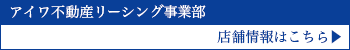 アイワ不動産リーシング事業部

店舗情報はこちら▶